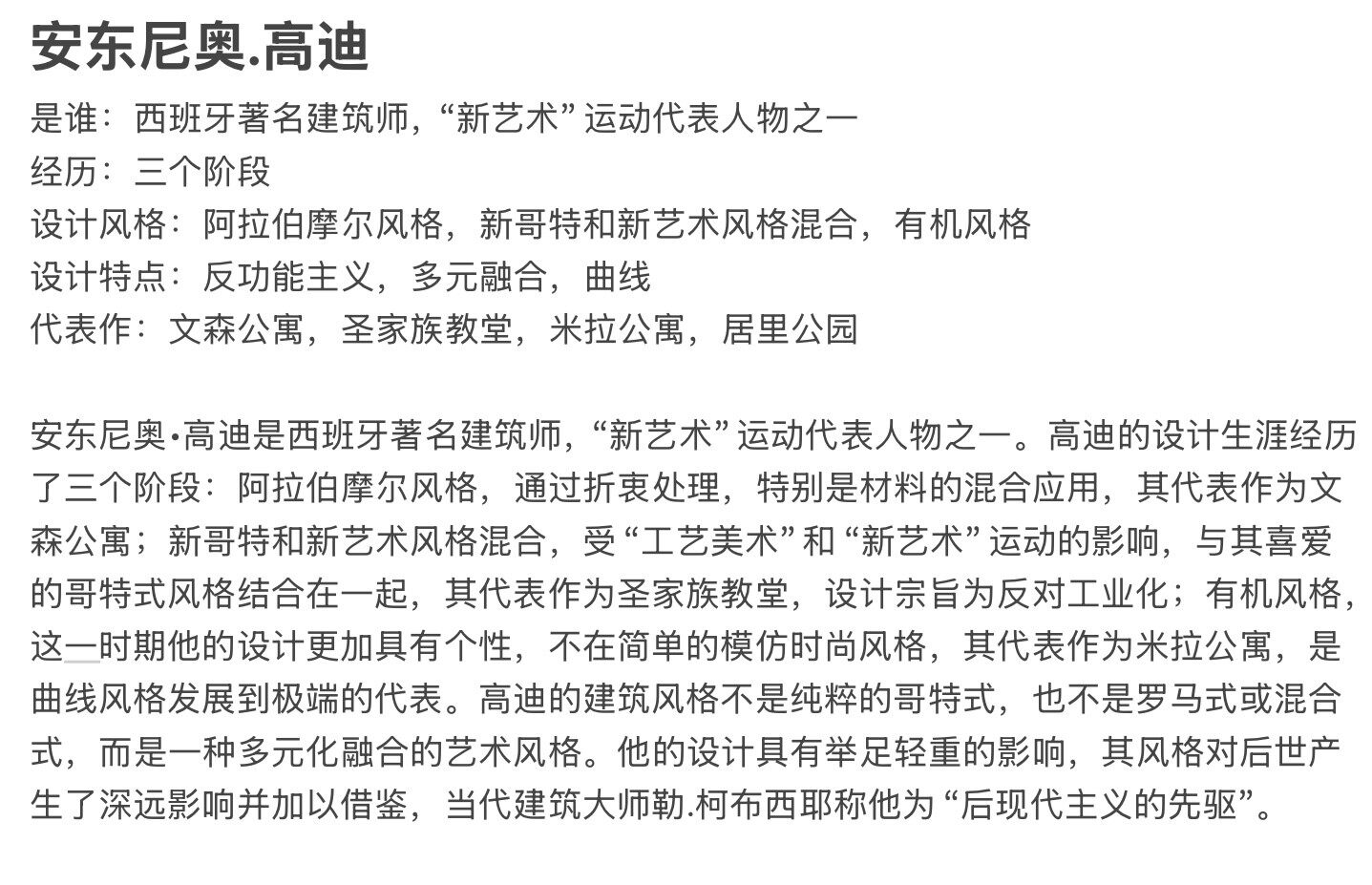 安东尼奥.高迪

是谁：西班牙著名建筑师，“新艺术”运动代表人物之一
经历：三个阶段
设计风格：阿拉伯摩尔风格，新哥特和新艺术风格混合，有机风格
设计特点：反功能主义，多元融合，曲线
代表作：文森公寓，圣家族教堂，米拉公寓，居里公园

安东尼奥•高迪是西班牙著名建筑师，“新艺术”运动代表人物之一。高迪的设计生涯经历了三个阶段：阿拉伯摩尔风格，通过折衷处理，特别是材料的混合应用，其代表作为文森公寓；新哥特和新艺术风格混合，受“工艺美术”和“新艺术”运动的影响，与其喜爱的哥特式风格结合在一起，其代表作为圣家族教堂，设计宗旨为反对工业化；有机风格，这一时期他的设计更加具有个性，不在简单的模仿时尚风格，其代表作为米拉公寓，是曲线风格发展到极端的代表。高迪的建筑风格不是纯粹的哥特式，也不是罗马式或混合式，而是一种多元化融合的艺术风格。他的设计具有举足轻重的影响，其风格对后世产生了深远影响并加以借鉴，当代建筑大师勒.柯布西耶称他为“后现代主义的先驱”。